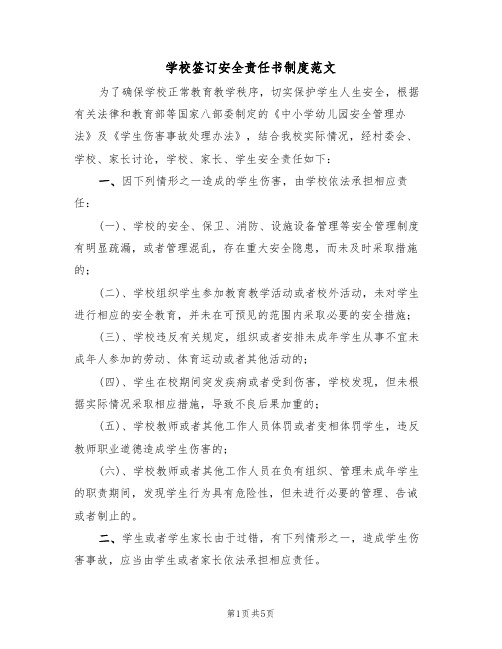 学校签订安全责任书制度范文

为了确保学校正常教育教学秩序，切实保护学生人生安全，根据有关法律和教育部等国家八部委制定的《中小学幼儿园安全管理办法》及《学生伤害事故处理办法》，结合我校实际情况，经村委会、学校、家长讨论，学校、家长、学生安全责任如下：

一、因下列情形之一造成的学生伤害，由学校依法承担相应责任：

(一)、学校的安全、保卫、消防、设施设备管理等安全管理制度有明显疏漏，或者管理混乱，存在重大安全隐患，而未及时采取措施的；

(二)、学校组织学生参加教育教学活动或者校外活动，未对学生进行相应的安全教育，并未在可预见的范围内采取必要的安全措施；

(三)、学校违反有关规定，组织或者安排未成年学生从事不宜未成年人参加的劳动、体育运动或者其他活动的；

(四)、学生在校期间突发疾病或者受到伤害，学校发现，但未根据实际情况采取相应措施，导致不良后果加重的；

(五)、学校教师或者其他工作人员体罚或者变相体罚学生，违反教师职业道德造成学生伤害的；

(六)、学校教师或者其他工作人员在负有组织、管理未成年学生的职责期间，发现学生行为具有危险性，但未进行必要的管理、告诫或者制止的。

二、学生或者学生家长由于过错，有下列情形之一，造成学生伤害事故，应当由学生或者家长依法承担相应责任。

第1页 共5页